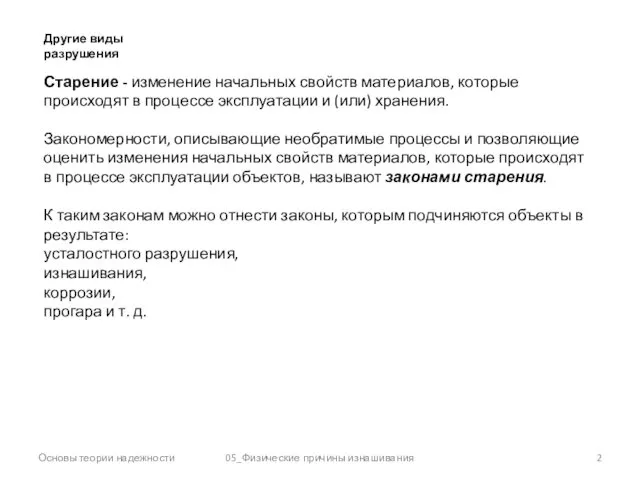 Другие виды разрушения

Старение - изменение начальных свойств материалов, которые происходят в процессе эксплуатации и (или) хранения.

Закономерности, описывающие необратимые процессы и позволяющие оценить изменения начальных свойств материалов, которые происходят в процессе эксплуатации объектов, называют законами старения.

К таким законам можно отнести законы, которым подчиняются объекты в результате:
усталостного разрушения,
изнашивания,
коррозии,
прогара и т. д.

Основы теории надежности

05_Физические причины изнашивания

2